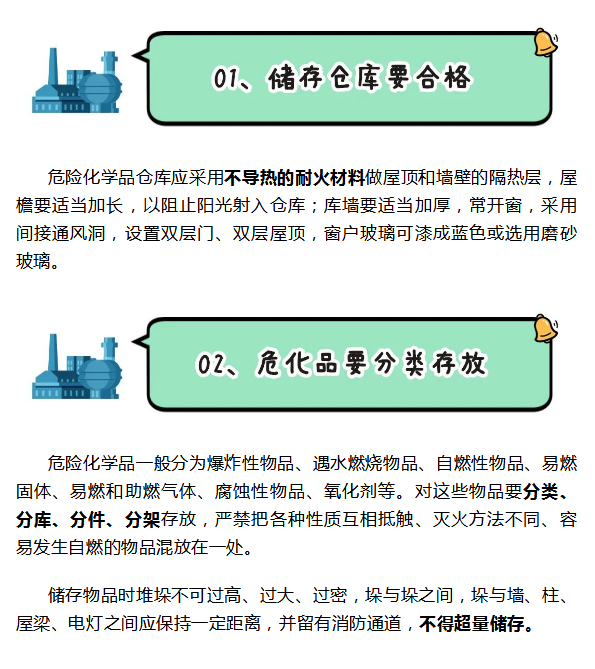 01、储存仓库要合格

危险化学品仓库应采用不导热的耐火材料做屋顶和墙壁的隔热层，屋檐要适当加长，以阻止阳光射入仓库；库墙要适当加厚，常开窗，采用间接通风洞，设置双层门、双层屋顶，窗户玻璃可漆成蓝色或选用磨砂玻璃。

02、危化品要分类存放

危险化学品一般分为爆炸性物品、遇水燃烧物品、自燃性物品、易燃固体、易燃和助燃气体、腐蚀性物品、氧化剂等。对这些物品要分类、分库、分件、分架存放，严禁把各种性质互相抵触、灭火方法不同、容易发生自燃的物品混放在一处。

储存物品时堆垛不可过高、过大、过密，垛与垛之间，垛与墙、柱、屋梁、电灯之间应保持一定距离，并留有消防通道，不得超量储存。